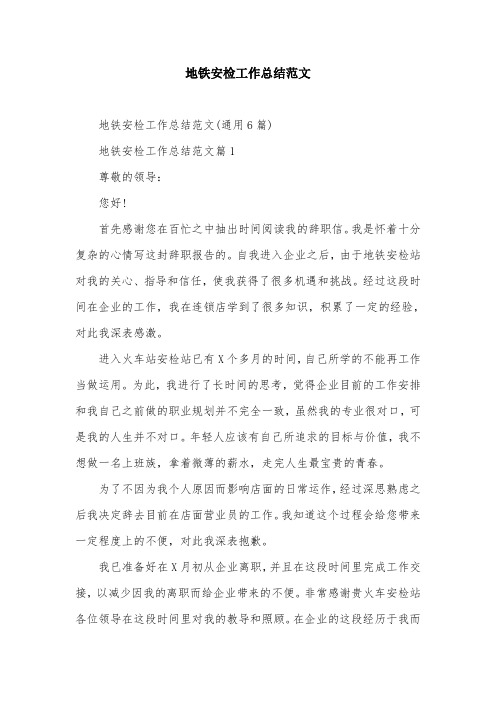 地铁安检工作总结范文

地铁安检工作总结范文(通用6篇)

地铁安检工作总结范文篇1

尊敬的领导：

您好!

首先感谢您在百忙之中抽出时间阅读我的辞职信。我是怀着十分复杂的心情写这封辞职报告的。自我进入企业之后，由于地铁安检站对我的关心、指导和信任，使我获得了很多机遇和挑战。经过这段时间在企业的工作，我在连锁店学到了很多知识，积累了一定的经验，对此我深表感激。

进入火车站安检站已有X个多月的时间，自己所学的不能再工作当做运用。为此，我进行了长时间的思考，觉得企业目前的工作安排和我自己之前做的职业规划并不完全一致，虽然我的专业很对口，可是我的人生并不对口。年轻人应该有自己所追求的目标与价值，我不想做一名上班族，拿着微薄的薪水，走完人生最宝贵的青春。

为了不因为我个人原因而影响店面的日常运作，经过深思熟虑之后我决定辞去目前在店面营业员的工作。我知道这个过程会给您带来一定程度上的不便，对此我深表抱歉。

我已准备好在X月初从企业离职，并且在这段时间里完成工作交接，以减少因我的离职而给企业带来的不便。非常感谢贵火车安检站各位领导在这段时间里对我的教导和照顾。在企业的这段经历于我而